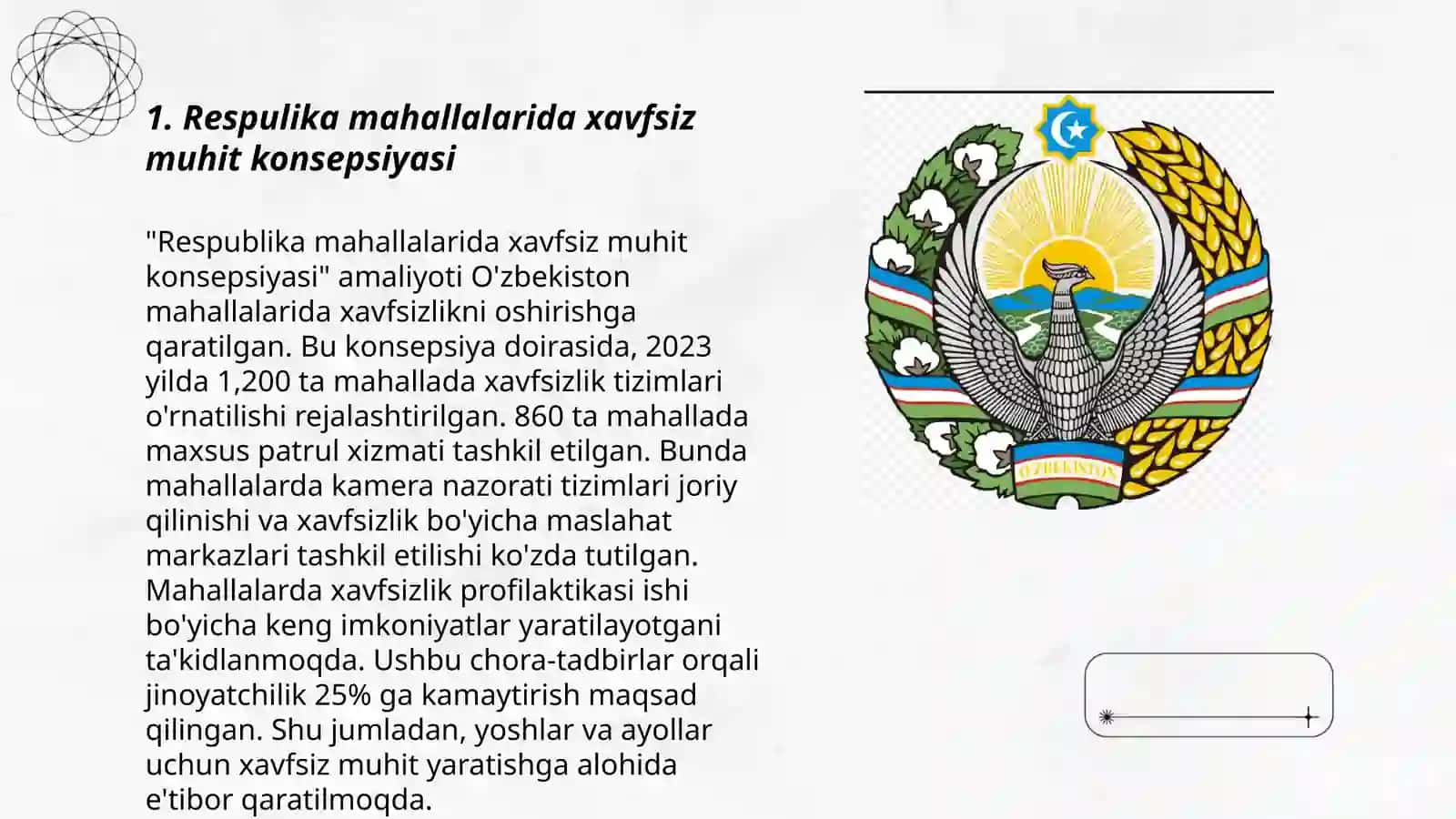 1. Respulika mahallalarida xavfsiz muhit konsepsiyasi

"Respublika mahallalarida xavfsiz muhit konsepsiyasi" amaliyoti O'zbekiston mahallalarida xavfsizlikni oshirishga qaratilgan. Bu konsepsiya doirasida, 2023 yilda 1,200 ta mahallada xavfsizlik tizimlari o'rnatilishi rejalashtirilgan. 860 ta mahallada maxsus patrul xizmati tashkil etilgan. Bunda mahallalarda kamera nazorati tizimlari joriy qilinishi va xavfsizlik bo'yicha maslahat markazlari tashkil etilishi ko'zda tutilgan. Mahallalarda xavfsizlik profilaktikasi ishi bo'yicha keng imkoniyatlar yaratilayotgani ta'kidlanmoqda. Ushbu chora-tadbirlar orqali jinoyatchilik 25% ga kamaytirish maqsad qilingan. Shu jumladan, yoshlar va ayollar uchun xavfsiz muhit yaratishga alohida e'tibor qaratilmoqda.

O'ZBEKISTON